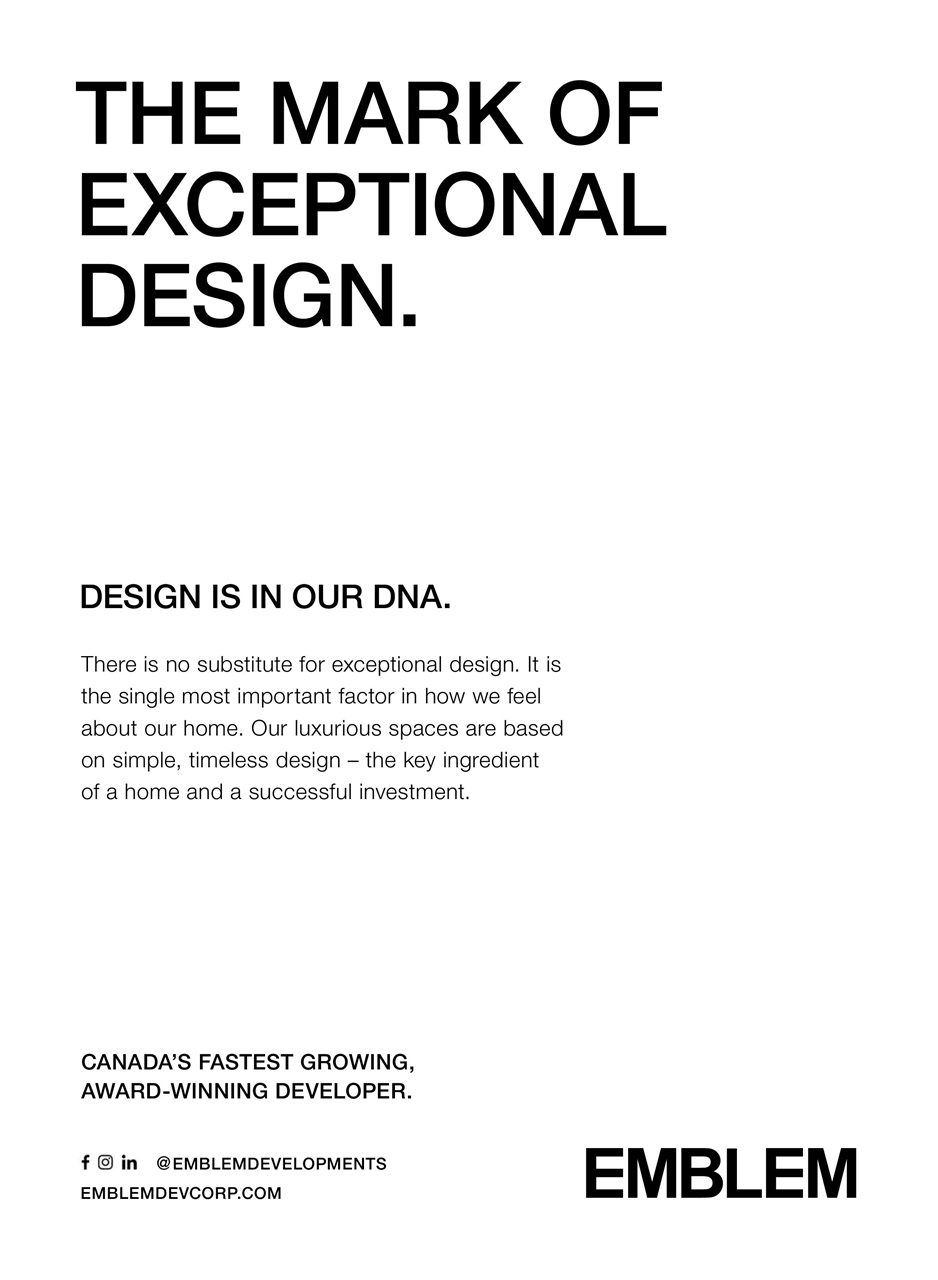 THE MARK OF EXCEPTIONAL DESIGN.

DESIGN IS IN OUR DNA.

There is no substitute for exceptional design. It is the single most important factor in how we feel about our home. Our luxurious spaces are based on simple, timeless design – the key ingredient of a home and a successful investment.

CANADA'S FASTEST GROWING, AWARD-WINNING DEVELOPER.

@EMBLEMDEVELOPMENTS
EMBLEMDEVCORP.COM

EMBLEM